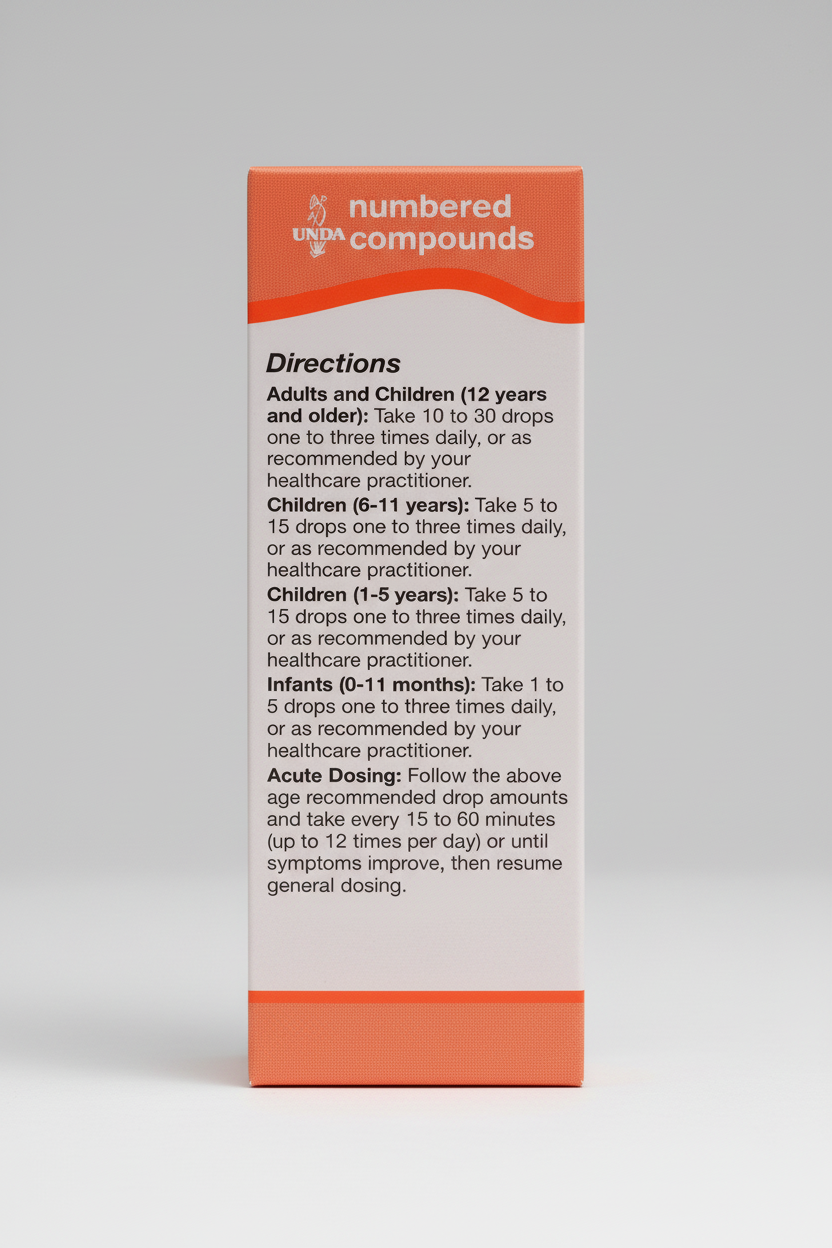 UNDA numbered compounds

Directions

Adults and Children (12 years and older): Take 10 to 30 drops one to three times daily, or as recommended by your healthcare practitioner.

Children (6-11 years): Take 5 to 15 drops one to three times daily, or as recommended by your healthcare practitioner.

Children (1-5 years): Take 5 to 15 drops one to three times daily, or as recommended by your healthcare practitioner.

Infants (0-11 months): Take 1 to 5 drops one to three times daily, or as recommended by your healthcare practitioner.

Acute Dosing: Follow the above age recommended drop amounts and take every 15 to 60 minutes (up to 12 times per day) or until symptoms improve, then resume general dosing.